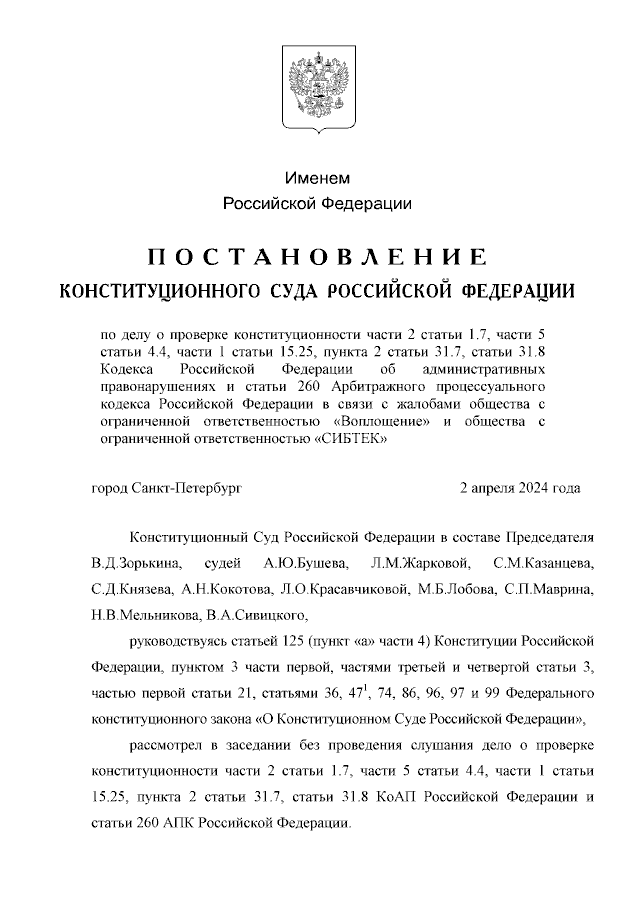 Именем
Российской Федерации

ПОСТАНОВЛЕНИЕ
КОНСТИТУЦИОННОГО СУДА РОССИЙСКОЙ ФЕДЕРАЦИИ

по делу о проверке конституционности части 2 статьи 1.7, части 5 статьи 4.4, части 1 статьи 15.25, пункта 2 статьи 31.7, статьи 31.8 Кодекса Российской Федерации об административных правонарушениях и статьи 260 Арбитражного процессуального кодекса Российской Федерации в связи с жалобами общества с ограниченной ответственностью «Воплощение» и общества с ограниченной ответственностью «СИБТЕК»

город Санкт-Петербург 2 апреля 2024 года

Конституционный Суд Российской Федерации в составе Председателя В.Д.Зорькина, судей А.Ю.Бушева, Л.М.Жарковой, С.М.Казанцева, С.Д.Князева, А.Н.Кокотова, Л.О.Красавчиковой, М.Б.Лобова, С.П.Маврина, Н.В.Мельникова, В.А.Сивицкого,

руководствуясь статьей 125 (пункт «а» части 4) Конституции Российской Федерации, пунктом 3 части первой, частями третьей и четвертой статьи 3, частью первой статьи 21, статьями 36, $47^1$, 74, 86, 96, 97 и 99 Федерального конституционного закона «О Конституционном Суде Российской Федерации»,

рассмотрел в заседании без проведения слушания дело о проверке конституционности части 2 статьи 1.7, части 5 статьи 4.4, части 1 статьи 15.25, пункта 2 статьи 31.7, статьи 31.8 КоАП Российской Федерации и статьи 260 АПК Российской Федерации.